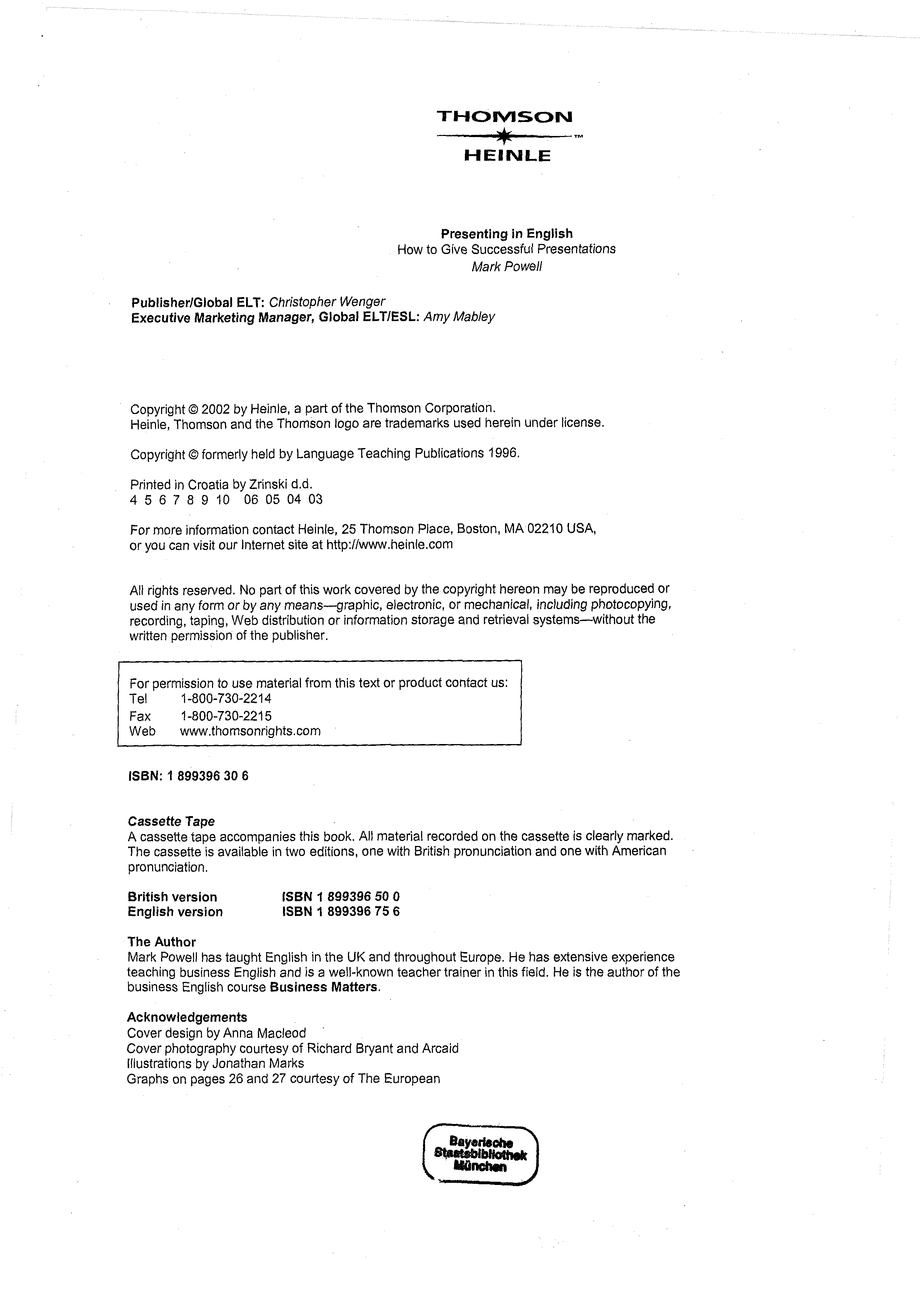 THOMSON
™
HEINLE

Presenting in English
How to Give Successful Presentations
Mark Powell

Publisher/Global ELT: Christopher Wenger
Executive Marketing Manager, Global ELT/ESL: Amy Mabley

Copyright © 2002 by Heinle, a part of the Thomson Corporation.
Heinle, Thomson and the Thomson logo are trademarks used herein under license.

Copyright © formerly held by Language Teaching Publications 1996.

Printed in Croatia by Zrinski d.d.
4 5 6 7 8 9 10 06 05 04 03

For more information contact Heinle, 25 Thomson Place, Boston, MA 02210 USA, or you can visit our Internet site at http://www.heinle.com

All rights reserved. No part of this work covered by the copyright hereon may be reproduced or used in any form or by any means—graphic, electronic, or mechanical, including photocopying, recording, taping, Web distribution or information storage and retrieval systems—without the written permission of the publisher.

For permission to use material from this text or product contact us:
Tel 1-800-730-2214
Fax 1-800-730-2215
Web www.thomsonrights.com

ISBN: 1 899396 30 6

Cassette Tape
A cassette tape accompanies this book. All material recorded on the cassette is clearly marked. The cassette is available in two editions, one with British pronunciation and one with American pronunciation.

British version ISBN 1 899396 50 0
English version ISBN 1 899396 75 6

The Author
Mark Powell has taught English in the UK and throughout Europe. He has extensive experience teaching business English and is a well-known teacher trainer in this field. He is the author of the business English course Business Matters.

Acknowledgements
Cover design by Anna Macleod
Cover photography courtesy of Richard Bryant and Arcaid
Illustrations by Jonathan Marks
Graphs on pages 26 and 27 courtesy of The European

Bayerische
Staatsbibliothek
München